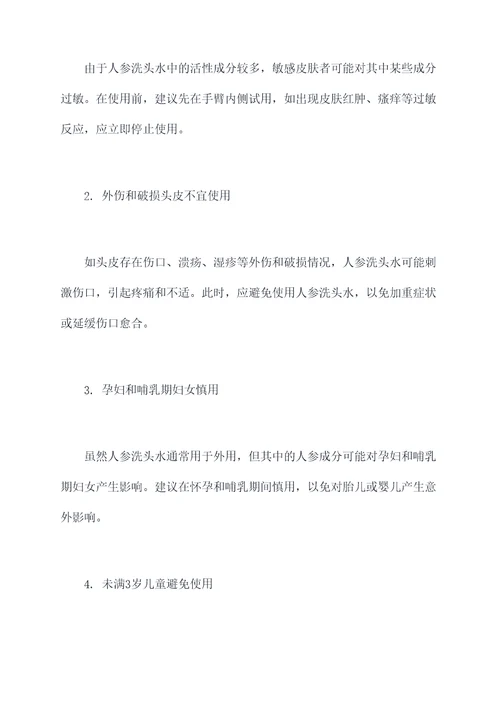 由于人参洗头水中的活性成分较多，敏感皮肤者可能对其中某些成分过敏。在使用前，建议先在手臂内侧试用，如出现皮肤红肿、瘙痒等过敏反应，应立即停止使用。

2. 外伤和破损头皮不宜使用

如头皮存在伤口、溃疡、湿疹等外伤和破损情况，人参洗头水可能刺激伤口，引起疼痛和不适。此时，应避免使用人参洗头水，以免加重症状或延缓伤口愈合。

3. 孕妇和哺乳期妇女慎用

虽然人参洗头水通常用于外用，但其中的人参成分可能对孕妇和哺乳期妇女产生影响。建议在怀孕和哺乳期间慎用，以免对胎儿或婴儿产生意外影响。

4. 未满3岁儿童避免使用